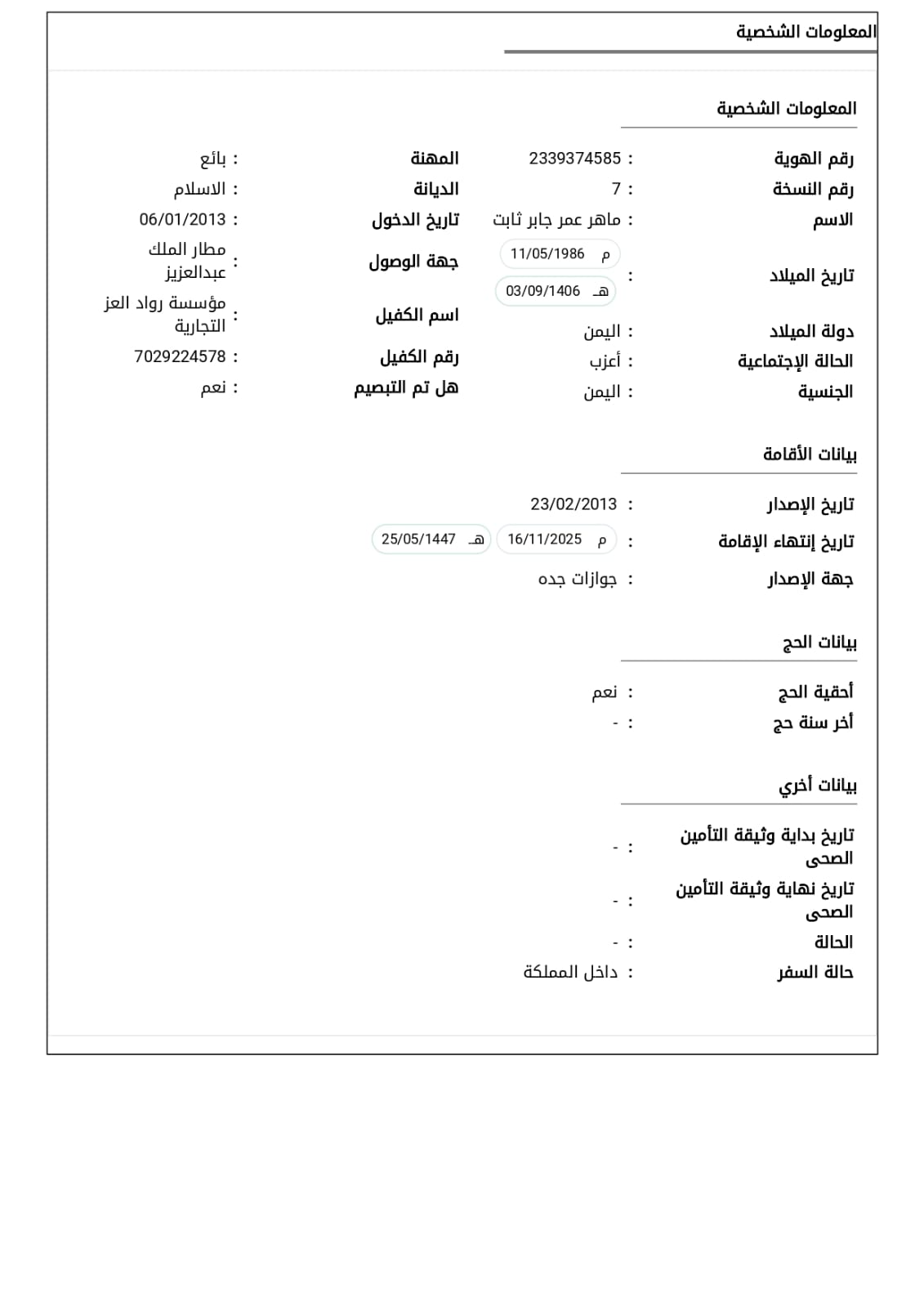 المعلومات الشخصية

المعلومات الشخصية

رقم الهوية : 2339374585
رقم النسخة : 7
الاسم : ماهر عمر جابر ثابت
تاريخ الميلاد : م 11/05/1986 هـ 03/09/1406
دولة الميلاد : اليمن
الحالة الإجتماعية : أعزب
الجنسية : اليمن

المهنة : بائع
الديانة : الاسلام
تاريخ الدخول : 06/01/2013
جهة الوصول : مطار الملك عبدالعزيز
اسم الكفيل : مؤسسة رواد العز التجارية
رقم الكفيل : 7029224578
هل تم التبصيم : نعم

بيانات الأقامة

تاريخ الإصدار : 23/02/2013
تاريخ إنتهاء الإقامة : م 16/11/2025 هـ 25/05/1447
جهة الإصدار : جوازات جده

بيانات الحج

أحقية الحج : نعم
أخر سنة حج : -

بيانات أخري

تاريخ بداية وثيقة التأمين الصحى : -
تاريخ نهاية وثيقة التأمين الصحى : -
الحالة : -
حالة السفر : داخل المملكة